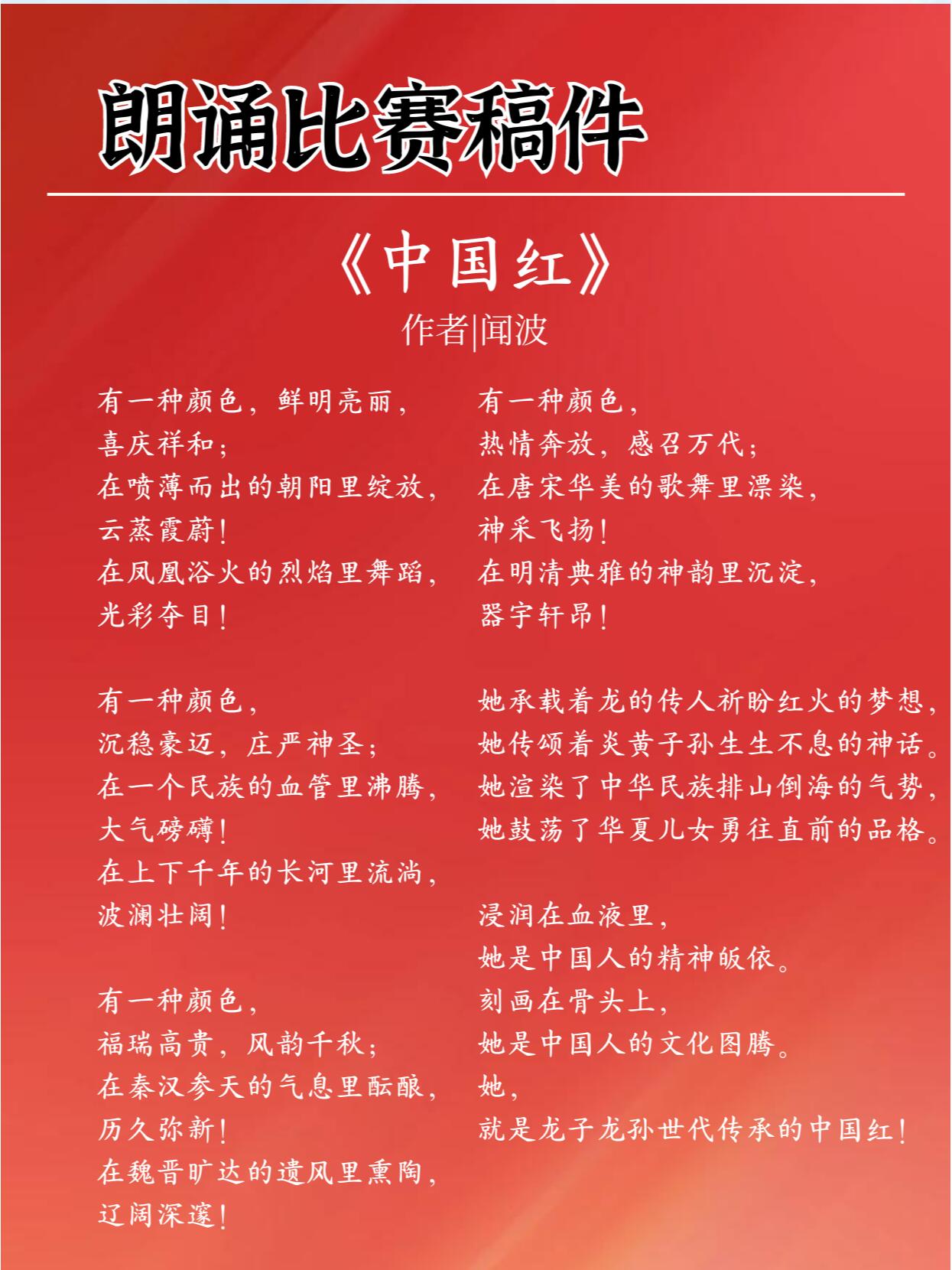 朗诵比赛稿件

《中国红》
作者|闻波

有一种颜色，鲜明亮丽，
喜庆祥和；
在喷薄而出的朝阳里绽放，
云蒸霞蔚！
在凤凰浴火的烈焰里舞蹈，
光彩夺目！

有一种颜色，
沉稳豪迈，庄严神圣；
在一个民族的血管里沸腾，
大气磅礴！
在上下千年的长河里流淌，
波澜壮阔！

有一种颜色，
福瑞高贵，风韵千秋；
在秦汉参天的气息里酝酿，
历久弥新！
在魏晋旷达的遗风里熏陶，
辽阔深邃！

有一种颜色，
热情奔放，感召万代；
在唐宋华美的歌舞里漂染，
神采飞扬！
在明清典雅的神韵里沉淀，
器宇轩昂！

她承载着龙的传人祈盼红火的梦想，
她传颂着炎黄子孙生生不息的神话。
她渲染了中华民族排山倒海的气势，
她鼓荡了华夏儿女勇往直前的品格。

浸润在血液里，
她是中国人的精神皈依。
刻画在骨头上，
她是中国人的文化图腾。
她，
就是龙子龙孙世代传承的中国红！